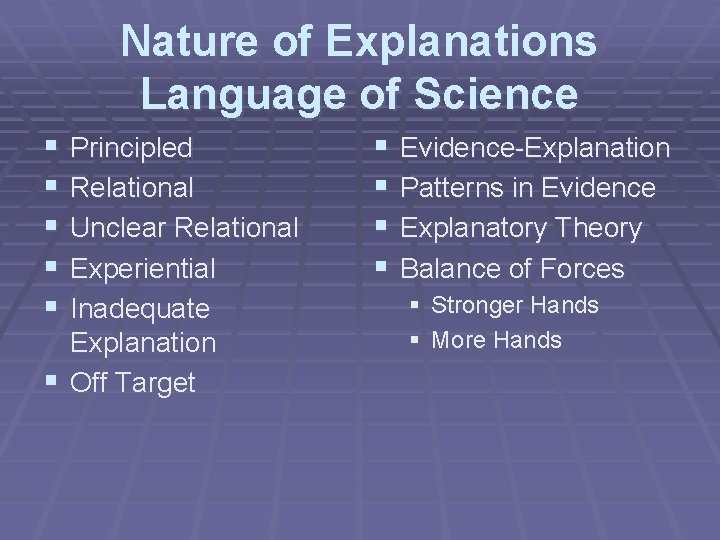 Nature of Explanations
Language of Science

- Principled
- Relational
- Unclear Relational
- Experiential
- Inadequate Explanation
- Off Target

- Evidence-Explanation
- Patterns in Evidence
- Explanatory Theory
- Balance of Forces
  - Stronger Hands
  - More Hands